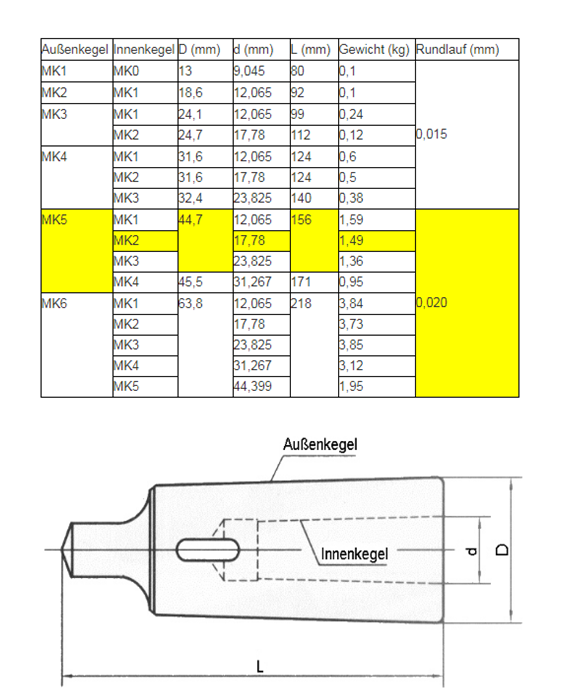 | Außenkegel | Innenkegel | D (mm) | d (mm) | L (mm) | Gewicht (kg) | Rundlauf (mm) |
|---|---|---|---|---|---|---|
| MK1 | MK0 | 13 | 9,045 | 80 | 0,1 | 0,015 |
| MK2 | MK1 | 18,6 | 12,065 | 92 | 0,1 | |
| MK3 | MK1 | 24,1 | 12,065 | 99 | 0,24 | |
| | MK2 | 24,7 | 17,78 | 112 | 0,12 | |
| MK4 | MK1 | 31,6 | 12,065 | 124 | 0,6 | |
| | MK2 | 31,6 | 17,78 | 124 | 0,5 | |
| | MK3 | 32,4 | 23,825 | 140 | 0,38 | |
| MK5 | MK1 | 44,7 | 12,065 | 156 | 1,59 | 0,020 |
| | MK2 | | 17,78 | | 1,49 | |
| | MK3 | | 23,825 | | 1,36 | |
| | MK4 | 45,5 | 31,267 | 171 | 0,95 | |
| MK6 | MK1 | 63,8 | 12,065 | 218 | 3,84 | |
| | MK2 | | 17,78 | | 3,73 | |
| | MK3 | | 23,825 | | 3,85 | |
| | MK4 | | 31,267 | | 3,12 | |
| | MK5 | | 44,399 | | 1,95 | |

Außenkegel

Innenkegel

d

D

L